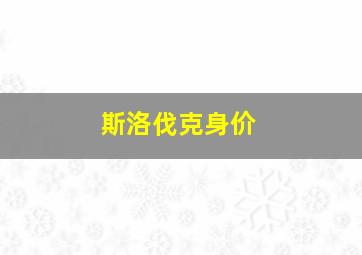 斯洛伐克身价